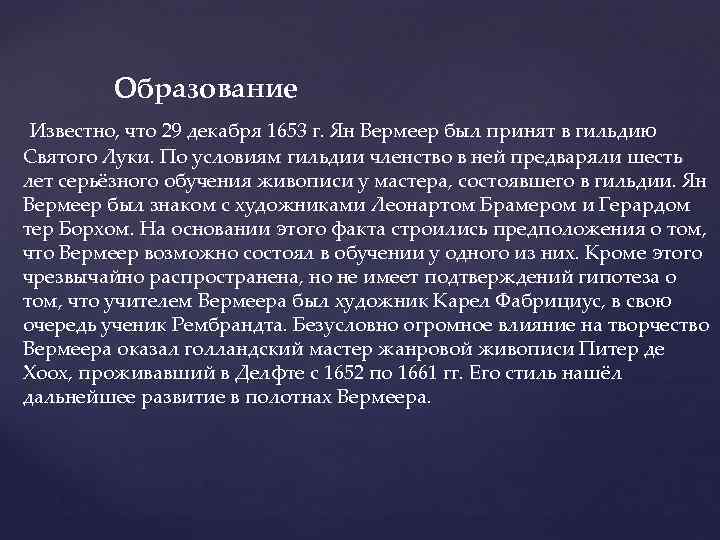 Образование

Известно, что 29 декабря 1653 г. Ян Вермеер был принят в гильдию Святого Луки. По условиям гильдии членство в ней предваряли шесть лет серьёзного обучения живописи у мастера, состоявшего в гильдии. Ян Вермеер был знаком с художниками Леонартом Брамером и Герардом тер Борхом. На основании этого факта строились предположения о том, что Вермеер возможно состоял в обучении у одного из них. Кроме этого чрезвычайно распространена, но не имеет подтверждений гипотеза о том, что учителем Вермеера был художник Карел Фабрициус, в свою очередь ученик Рембрандта. Безусловно огромное влияние на творчество Вермеера оказал голландский мастер жанровой живописи Питер де Хоох, проживавший в Делфте с 1652 по 1661 гг. Его стиль нашёл дальнейшее развитие в полотнах Вермеера.